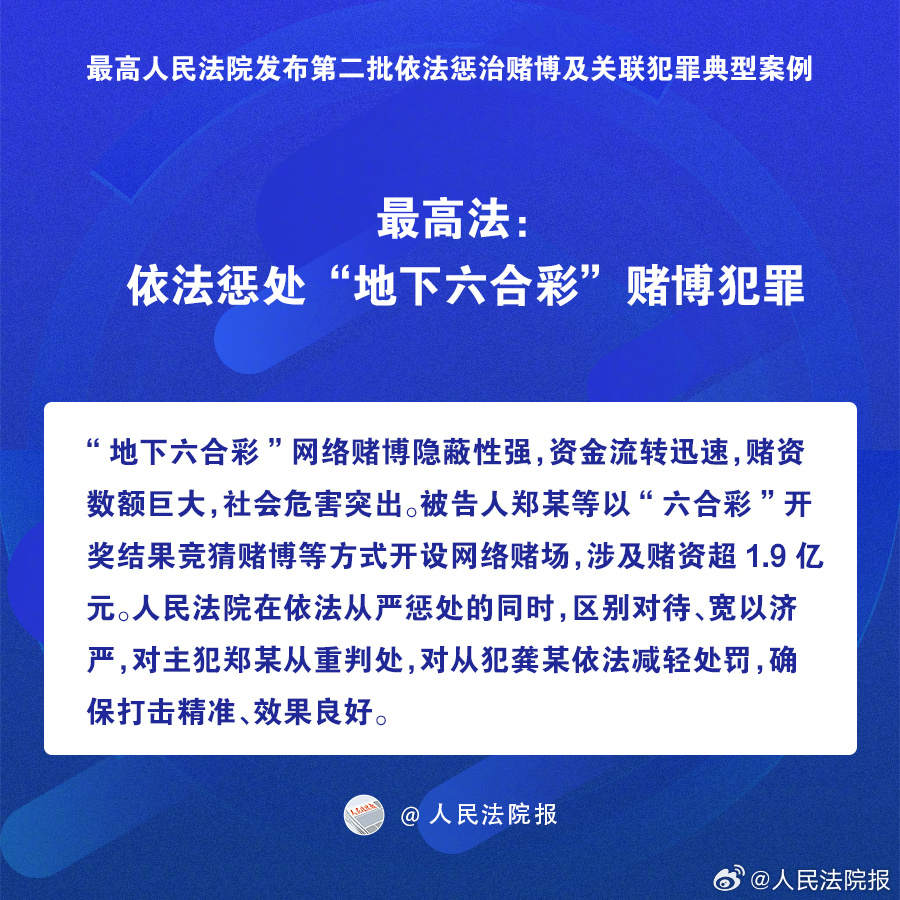 最高人民法院发布第二批依法惩治赌博及关联犯罪典型案例

最高法：
依法惩处“地下六合彩”赌博犯罪

“地下六合彩”网络赌博隐蔽性强，资金流转迅速，赌资数额巨大，社会危害突出。被告人郑某等以“六合彩”开奖结果竞猜赌博等方式开设网络赌场，涉及赌资超 1.9 亿元。人民法院在依法从严惩处的同时，区别对待、宽以济严，对主犯郑某从重判处，对从犯龚某依法减轻处罚，确保打击精准、效果良好。

@人民法院报

@人民法院报